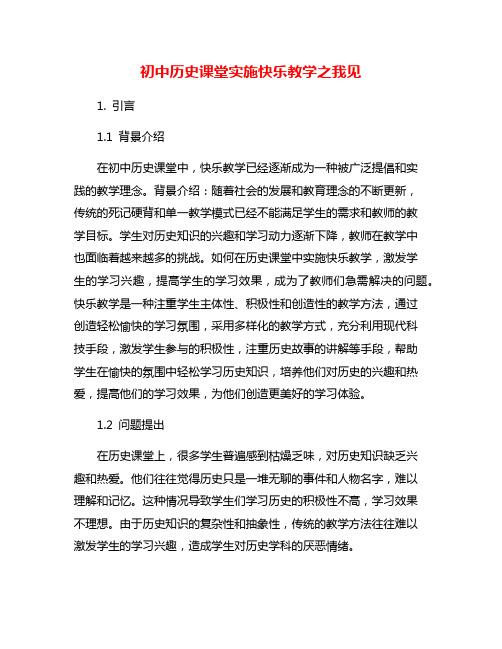 初中历史课堂实施快乐教学之我见

1. 引言

1.1 背景介绍

在初中历史课堂中，快乐教学已经逐渐成为一种被广泛提倡和实践的教学理念。背景介绍：随着社会的发展和教育理念的不断更新，传统的死记硬背和单一教学模式已经不能满足学生的需求和教师的教学目标。学生对历史知识的兴趣和学习动力逐渐下降，教师在教学中也面临着越来越多的挑战。如何在历史课堂中实施快乐教学，激发学生的学习兴趣，提高学生的学习效果，成为了教师们急需解决的问题。快乐教学是一种注重学生主体性、积极性和创造性的教学方法，通过创造轻松愉快的学习氛围，采用多样化的教学方式，充分利用现代科技手段，激发学生参与的积极性，注重历史故事的讲解等手段，帮助学生在愉快的氛围中轻松学习历史知识，培养他们对历史的兴趣和热爱，提高他们的学习效果，为他们创造更美好的学习体验。

1.2 问题提出

在历史课堂上，很多学生普遍感到枯燥乏味，对历史知识缺乏兴趣和热爱。他们往往觉得历史只是一堆无聊的事件和人物名字，难以理解和记忆。这种情况导致学生们学习历史的积极性不高，学习效果不理想。由于历史知识的复杂性和抽象性，传统的教学方法往往难以激发学生的学习兴趣，造成学生对历史学科的厌恶情绪。